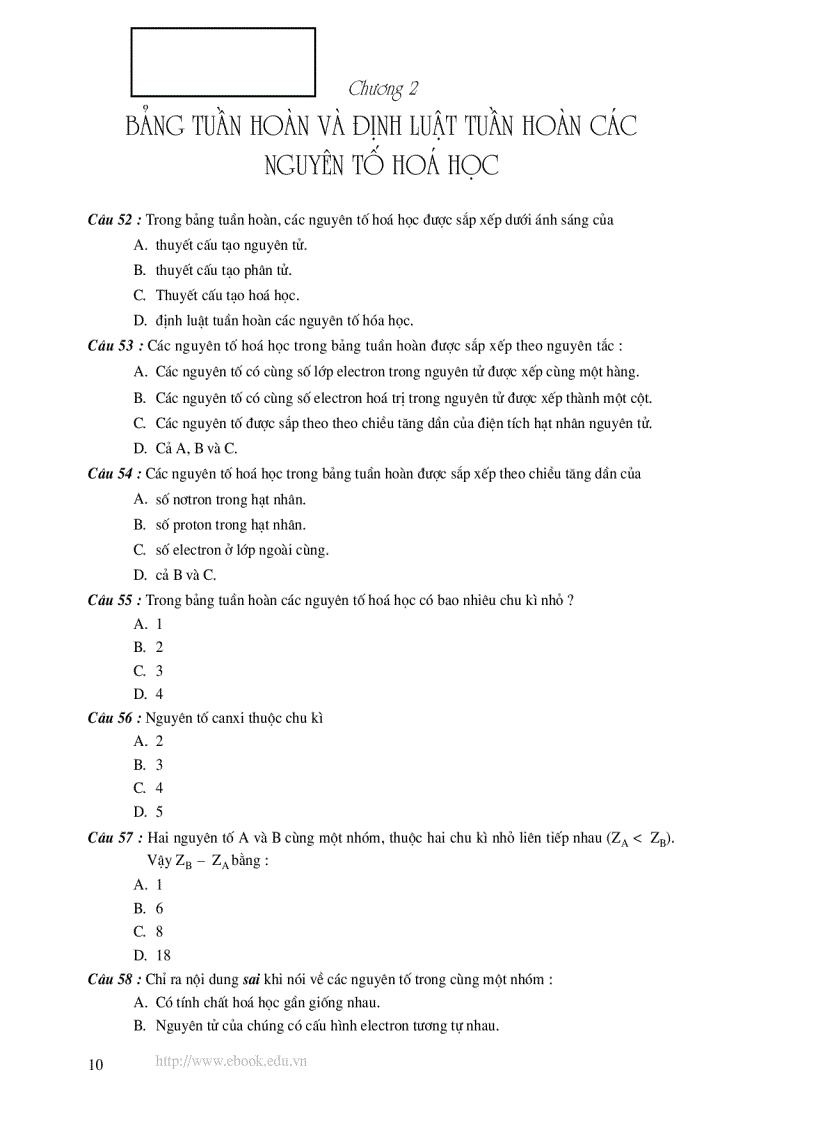 Chương 2

BẢNG TUẦN HOÀN VÀ ĐỊNH LUẬT TUẦN HOÀN CÁC NGUYÊN TỐ HOÁ HỌC

Câu 52 : Trong bảng tuần hoàn, các nguyên tố hoá học được sắp xếp dưới ánh sáng của

A. thuyết cấu tạo nguyên tử.

B. thuyết cấu tạo phân tử.

C. Thuyết cấu tạo hoá học.

D. định luật tuần hoàn các nguyên tố hóa học.

Câu 53 : Các nguyên tố hoá học trong bảng tuần hoàn được sắp xếp theo nguyên tắc :

A. Các nguyên tố có cùng số lớp electron trong nguyên tử được xếp cùng một hàng.

B. Các nguyên tố có cùng số electron hoá trị trong nguyên tử được xếp thành một cột.

C. Các nguyên tố được sắp theo theo chiều tăng dần của điện tích hạt nhân nguyên tử.

D. Cả A, B và C.

Câu 54 : Các nguyên tố hoá học trong bảng tuần hoàn được sắp xếp theo chiều tăng dần của

A. số nơtron trong hạt nhân.

B. số proton trong hạt nhân.

C. số electron ở lớp ngoài cùng.

D. cả B và C.

Câu 55 : Trong bảng tuần hoàn các nguyên tố hoá học có bao nhiêu chu kì nhỏ ?

A. 1

B. 2

C. 3

D. 4

Câu 56 : Nguyên tố canxi thuộc chu kì

A. 2

B. 3

C. 4

D. 5

Câu 57 : Hai nguyên tố A và B cùng một nhóm, thuộc hai chu kì nhỏ liên tiếp nhau ($Z_A < Z_B$). Vậy $Z_B - Z_A$ bằng :

A. 1

B. 6

C. 8

D. 18

Câu 58 : Chỉ ra nội dung sai khi nói về các nguyên tố trong cùng một nhóm :

A. Có tính chất hoá học gần giống nhau.

B. Nguyên tử của chúng có cấu hình electron tương tự nhau.

10 http://www.ebook.edu.vn